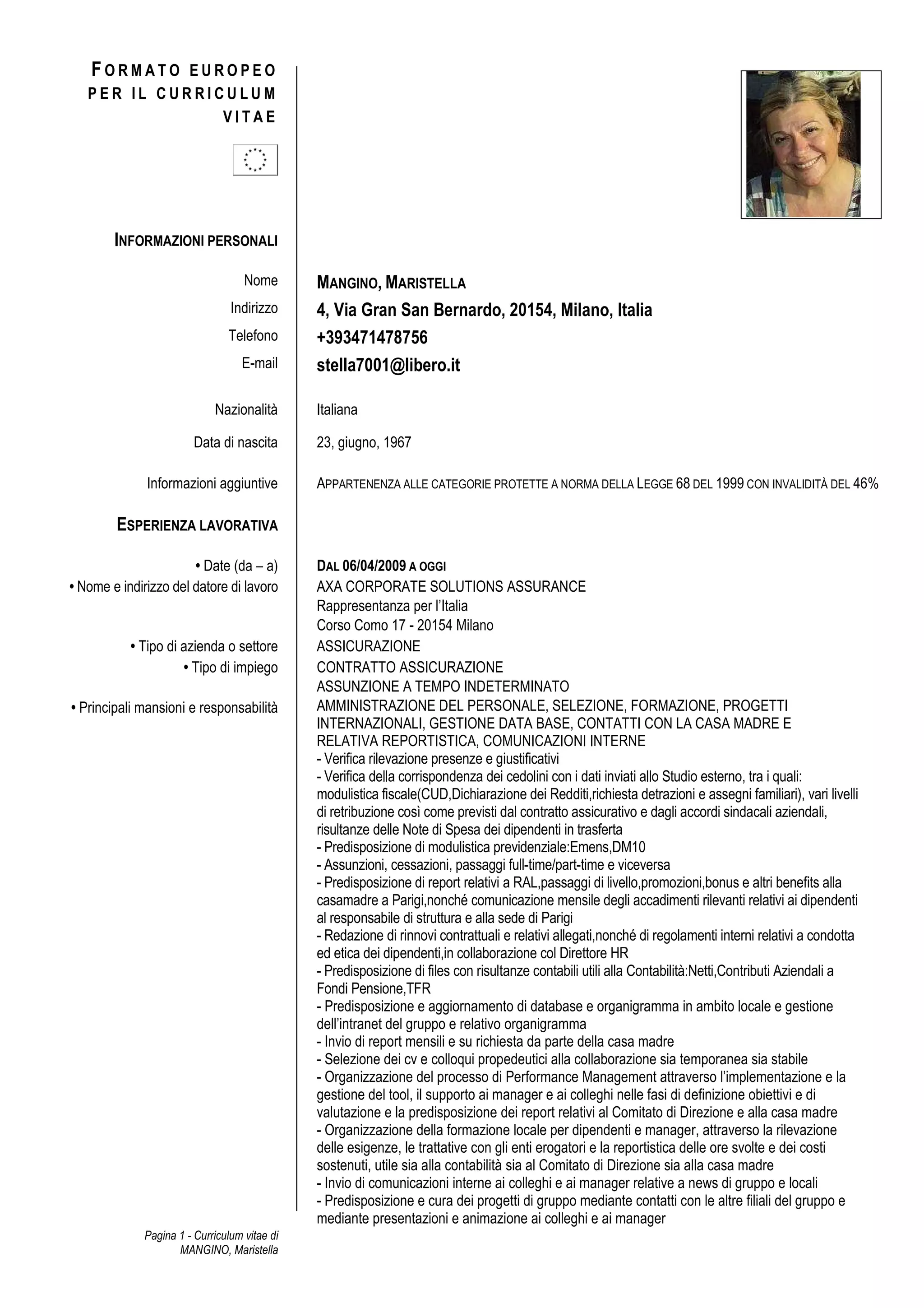 FORMATO EUROPEO PER IL CURRICULUM VITAE

INFORMAZIONI PERSONALI

Nome MANGINO, MARISTELLA
Indirizzo 4, Via Gran San Bernardo, 20154, Milano, Italia
Telefono +393471478756
E-mail stella7001@libero.it

Nazionalità Italiana

Data di nascita 23, giugno, 1967

Informazioni aggiuntive APPARTENENZA ALLE CATEGORIE PROTETTE A NORMA DELLA LEGGE 68 DEL 1999 CON INVALIDITÀ DEL 46%

ESPERIENZA LAVORATIVA

• Date (da – a) DAL 06/04/2009 A OGGI
• Nome e indirizzo del datore di lavoro AXA CORPORATE SOLUTIONS ASSURANCE
Rappresentanza per l'Italia
Corso Como 17 - 20154 Milano
• Tipo di azienda o settore ASSICURAZIONE
• Tipo di impiego CONTRATTO ASSICURAZIONE
ASSUNZIONE A TEMPO INDETERMINATO
• Principali mansioni e responsabilità AMMINISTRAZIONE DEL PERSONALE, SELEZIONE, FORMAZIONE, PROGETTI INTERNAZIONALI, GESTIONE DATA BASE, CONTATTI CON LA CASA MADRE E RELATIVA REPORTISTICA, COMUNICAZIONI INTERNE
- Verifica rilevazione presenze e giustificativi
- Verifica della corrispondenza dei cedolini con i dati inviati allo Studio esterno, tra i quali: modulistica fiscale(CUD,Dichiarazione dei Redditi,richiesta detrazioni e assegni familiari), vari livelli di retribuzione così come previsti dal contratto assicurativo e dagli accordi sindacali aziendali, risultanze delle Note di Spesa dei dipendenti in trasferta
- Predisposizione di modulistica previdenziale:Emens,DM10
- Assunzioni, cessazioni, passaggi full-time/part-time e viceversa
- Predisposizione di report relativi a RAL,passaggi di livello,promozioni,bonus e altri benefits alla casamadre a Parigi,nonché comunicazione mensile degli accadimenti rilevanti relativi ai dipendenti al responsabile di struttura e alla sede di Parigi
- Redazione di rinnovi contrattuali e relativi allegati,nonché di regolamenti interni relativi a condotta ed etica dei dipendenti,in collaborazione col Direttore HR
- Predisposizione di files con risultanze contabili utili alla Contabilità:Netti,Contributi Aziendali a Fondi Pensione,TFR
- Predisposizione e aggiornamento di database e organigramma in ambito locale e gestione dell'intranet del gruppo e relativo organigramma
- Invio di report mensili e su richiesta da parte della casa madre
- Selezione dei cv e colloqui propedeutici alla collaborazione sia temporanea sia stabile
- Organizzazione del processo di Performance Management attraverso l'implementazione e la gestione del tool, il supporto ai manager e ai colleghi nelle fasi di definizione obiettivi e di valutazione e la predisposizione dei report relativi al Comitato di Direzione e alla casa madre
- Organizzazione della formazione locale per dipendenti e manager, attraverso la rilevazione delle esigenze, le trattative con gli enti erogatori e la reportistica delle ore svolte e dei costi sostenuti, utile sia alla contabilità sia al Comitato di Direzione sia alla casa madre
- Invio di comunicazioni interne ai colleghi e ai manager relative a news di gruppo e locali
- Predisposizione e cura dei progetti di gruppo mediante contatti con le altre filiali del gruppo e mediante presentazioni e animazione ai colleghi e ai manager

Pagina 1 - Curriculum vitae di MANGINO, Maristella